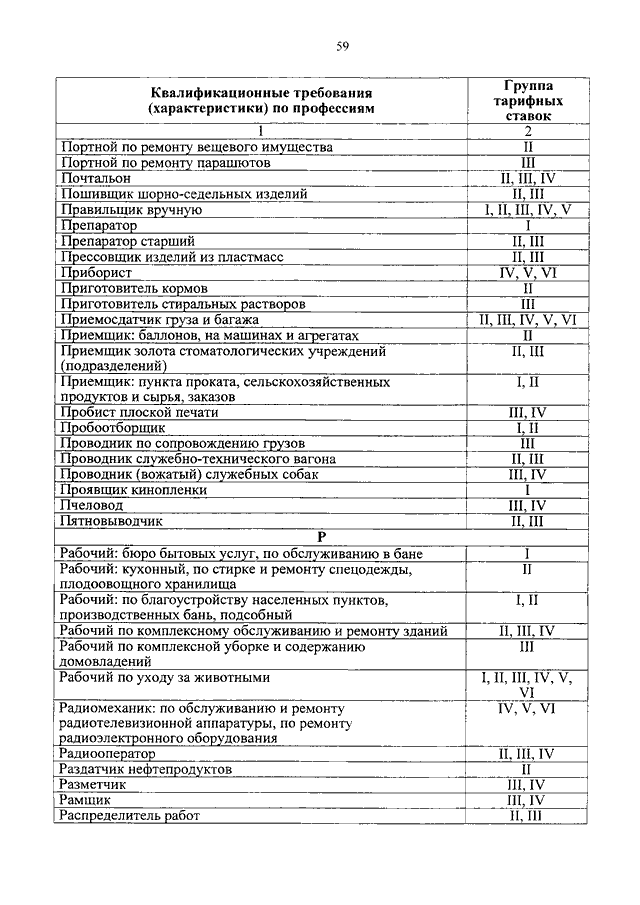 59

| Квалификационные требования (характеристики) по профессиям | Группа тарифных ставок |
|---|---|
| 1 | 2 |
| Портной по ремонту вещевого имущества | II |
| Портной по ремонту парашютов | III |
| Почтальон | II, III, IV |
| Пошивщик шорно-седельных изделий | II, III |
| Правильщик вручную | I, II, III, IV, V |
| Препаратор | I |
| Препаратор старший | II, III |
| Прессовщик изделий из пластмасс | II, III |
| Приборист | IV, V, VI |
| Приготовитель кормов | II |
| Приготовитель стиральных растворов | III |
| Приемосдатчик груза и багажа | II, III, IV, V, VI |
| Приемщик: баллонов, на машинах и агрегатах | II |
| Приемщик золота стоматологических учреждений (подразделений) | II, III |
| Приемщик: пункта проката, сельскохозяйственных продуктов и сырья, заказов | I, II |
| Пробист плоской печати | III, IV |
| Пробоотборщик | I, II |
| Проводник по сопровождению грузов | III |
| Проводник служебно-технического вагона | II, III |
| Проводник (вожатый) служебных собак | III, IV |
| Проявщик кинопленки | I |
| Пчеловод | III, IV |
| Пятновыводчик | II, III |
| Р | |
| Рабочий: бюро бытовых услуг, по обслуживанию в бане | I |
| Рабочий: кухонный, по стирке и ремонту спецодежды, плодоовощного хранилища | II |
| Рабочий: по благоустройству населенных пунктов, производственных бань, подсобный | I, II |
| Рабочий по комплексному обслуживанию и ремонту зданий | II, III, IV |
| Рабочий по комплексной уборке и содержанию домовладений | III |
| Рабочий по уходу за животными | I, II, III, IV, V, VI |
| Радиомеханик: по обслуживанию и ремонту радиотелевизионной аппаратуры, по ремонту радиоэлектронного оборудования | IV, V, VI |
| Радиооператор | II, III, IV |
| Раздатчик нефтепродуктов | II |
| Разметчик | III, IV |
| Рамщик | III, IV |
| Распределитель работ | II, III |